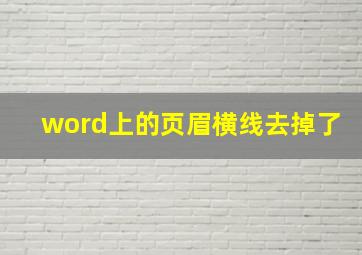 word上的页眉横线去掉了